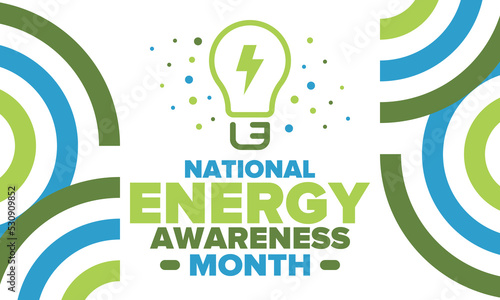 NATIONAL
ENERGY
AWARENESS
MONTH

Adobe Stock | #530909852